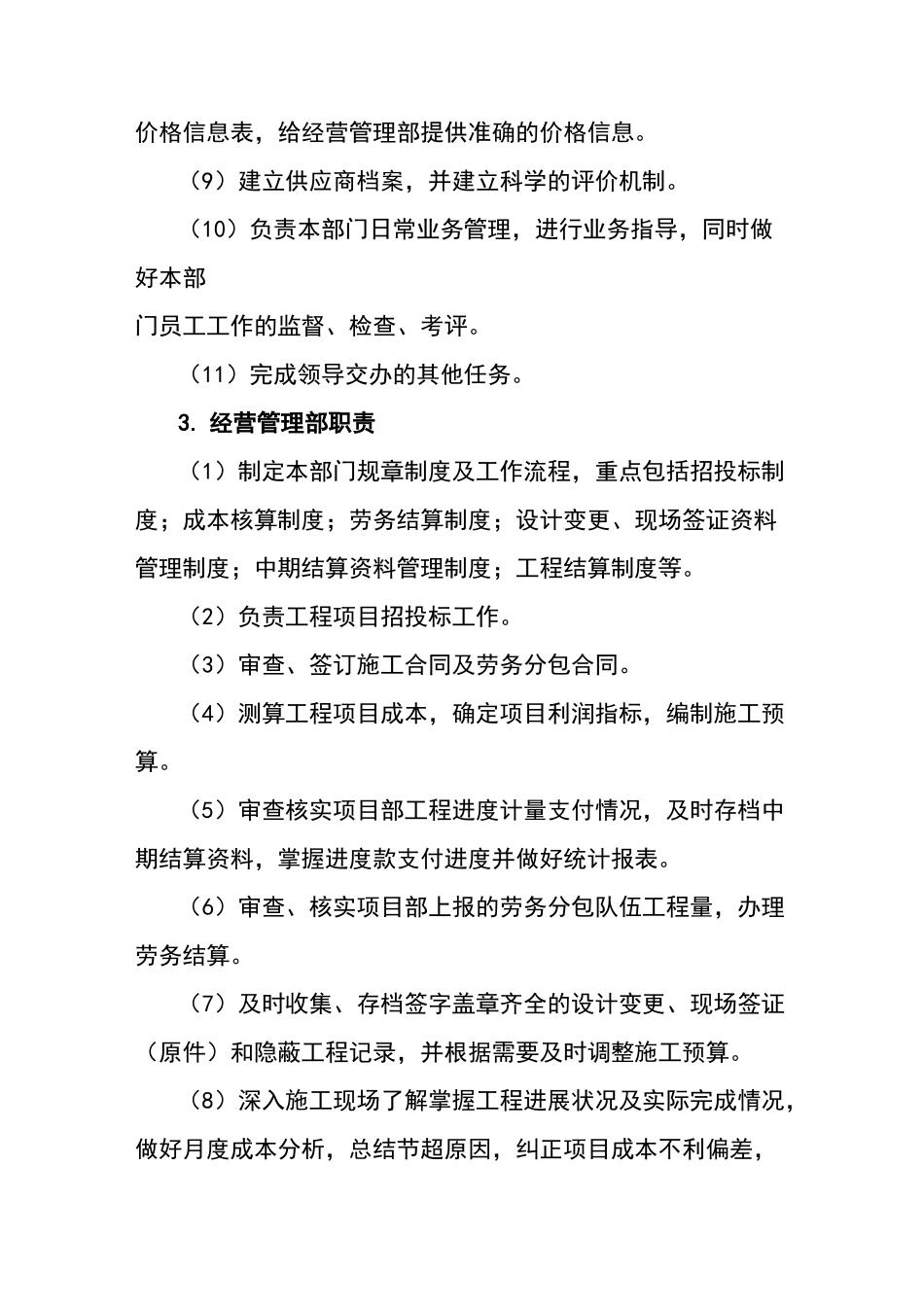 价格信息表，给经营管理部提供准确的价格信息。

（9）建立供应商档案，并建立科学的评价机制。

（10）负责本部门日常业务管理，进行业务指导，同时做好本部

门员工工作的监督、检查、考评。

（11）完成领导交办的其他任务。

3. 经营管理部职责

（1）制定本部门规章制度及工作流程，重点包括招投标制度；成本核算制度；劳务结算制度；设计变更、现场签证资料管理制度；中期结算资料管理制度；工程结算制度等。

（2）负责工程项目招投标工作。

（3）审查、签订施工合同及劳务分包合同。

（4）测算工程项目成本，确定项目利润指标，编制施工预算。

（5）审查核实项目部工程进度计量支付情况，及时存档中期结算资料，掌握进度款支付进度并做好统计报表。

（6）审查、核实项目部上报的劳务分包队伍工程量，办理劳务结算。

（7）及时收集、存档签字盖章齐全的设计变更、现场签证（原件）和隐蔽工程记录，并根据需要及时调整施工预算。

（8）深入施工现场了解掌握工程进展状况及实际完成情况，做好月度成本分析，总结节超原因，纠正项目成本不利偏差，